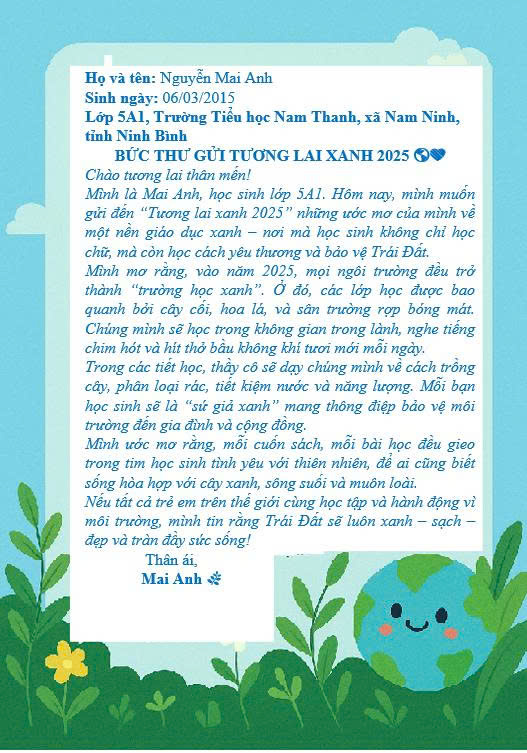 Họ và tên: Nguyễn Mai Anh
Sinh ngày: 06/03/2015
Lớp 5A1, Trường Tiểu học Nam Thanh, xã Nam Ninh, tỉnh Ninh Bình

BỨC THƯ GỬI TƯƠNG LAI XANH 2025 🌎💙

Chào tương lai thân mến!

Mình là Mai Anh, học sinh lớp 5A1. Hôm nay, mình muốn gửi đến "Tương lai xanh 2025" những ước mơ của mình về một nền giáo dục xanh – nơi mà học sinh không chỉ học chữ, mà còn học cách yêu thương và bảo vệ Trái Đất.

Mình mơ rằng, vào năm 2025, mọi ngôi trường đều trở thành "trường học xanh". Ở đó, các lớp học được bao quanh bởi cây cối, hoa lá, và sân trường rợp bóng mát. Chúng mình sẽ học trong không gian trong lành, nghe tiếng chim hót và hít thở bầu không khí tươi mới mỗi ngày.

Trong các tiết học, thầy cô sẽ dạy chúng mình về cách trồng cây, phân loại rác, tiết kiệm nước và năng lượng. Mỗi bạn học sinh sẽ là "sứ giả xanh" mang thông điệp bảo vệ môi trường đến gia đình và cộng đồng.

Mình ước mơ rằng, mỗi cuốn sách, mỗi bài học đều gieo trong tim học sinh tình yêu với thiên nhiên, để ai cũng biết sống hòa hợp với cây xanh, sông suối và muôn loài.

Nếu tất cả trẻ em trên thế giới cùng học tập và hành động vì môi trường, mình tin rằng Trái Đất sẽ luôn xanh – sạch – đẹp và tràn đầy sức sống!

Thân ái,
Mai Anh 🌿